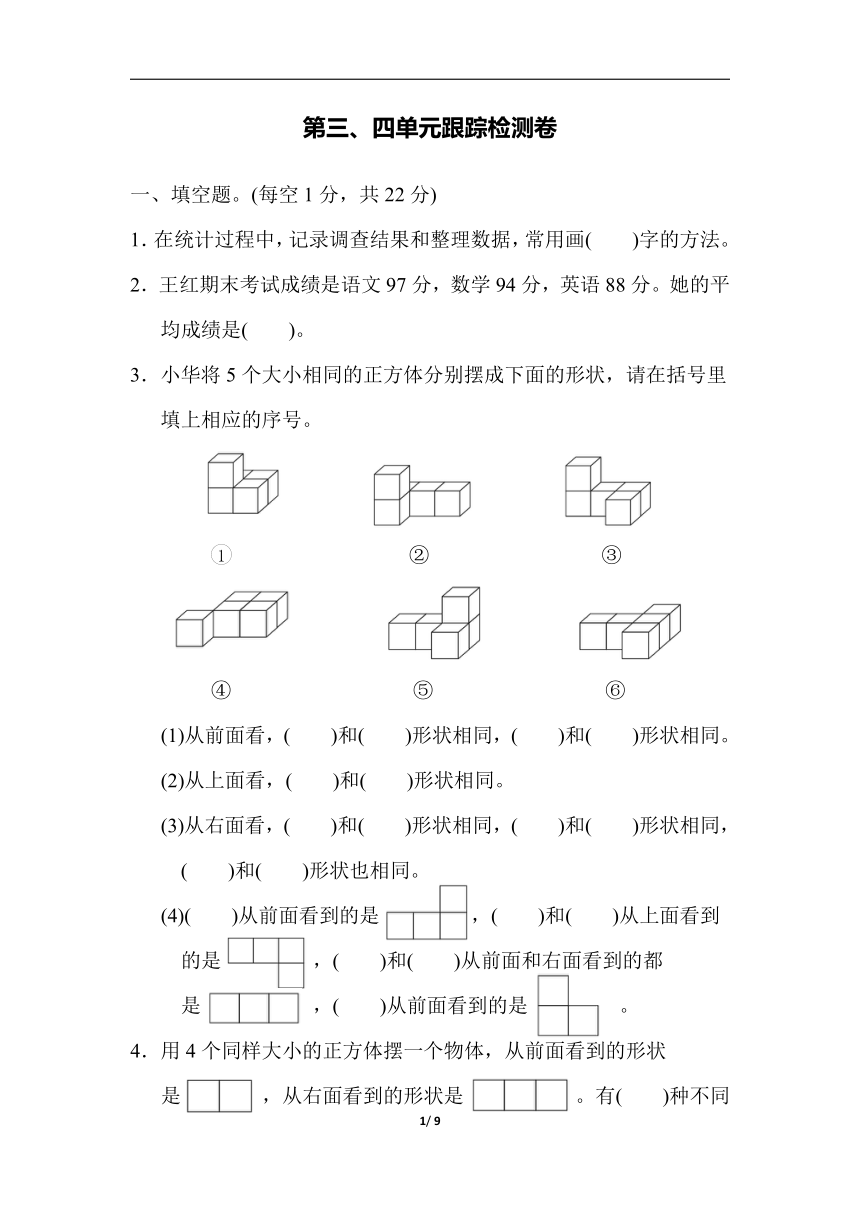 第三、四单元跟踪检测卷

一、填空题。(每空 1 分，共 22 分)

1. 在统计过程中，记录调查结果和整理数据，常用画(　　)字的方法。

2. 王红期末考试成绩是语文 97 分，数学 94 分，英语 88 分。她的平均成绩是(　　)。

3. 小华将 5 个大小相同的正方体分别摆成下面的形状，请在括号里填上相应的序号。

①　②　③

④　⑤　⑥

(1)从前面看，(　　)和(　　)形状相同，(　　)和(　　)形状相同。

(2)从上面看，(　　)和(　　)形状相同。

(3)从右面看，(　　)和(　　)形状相同，(　　)和(　　)形状相同，(　　)和(　　)形状也相同。

(4)(　　)从前面看到的是　　，(　　)和(　　)从上面看到的是　　，(　　)和(　　)从前面和右面看到的都是　　，(　　)从前面看到的是　　。

4. 用 4 个同样大小的正方体摆一个物体，从前面看到的形状是　　，从右面看到的形状是　　。有(　　)种不同

1/ 9